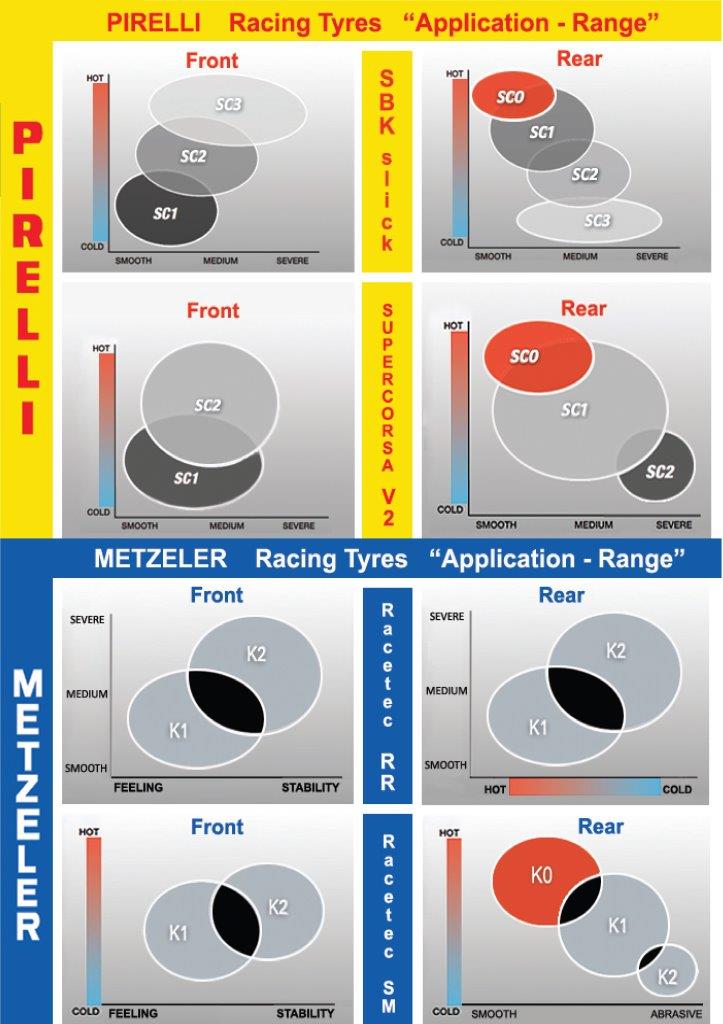 PIRELLI Racing Tyres "Application - Range"

PIRELLI

Front

HOT
COLD
SC3
SC2
SC1
SMOOTH MEDIUM SEVERE

SBK slick

Rear

HOT
COLD
SC0
SC1
SC2
SC3
SMOOTH MEDIUM SEVERE

Front

HOT
COLD
SC2
SC1
SMOOTH MEDIUM SEVERE

SUPERCORSA V2

Rear

HOT
COLD
SC0
SC1
SC2
SMOOTH MEDIUM SEVERE

METZELER Racing Tyres "Application - Range"

METZELER

Front

SEVERE
MEDIUM
SMOOTH
K2
K1
FEELING STABILITY

Racetec RR

Rear

SEVERE
MEDIUM
SMOOTH
K2
K1
HOT COLD

Front

HOT
COLD
K1
K2
FEELING STABILITY

Racetec SM

Rear

HOT
COLD
K0
K1
K2
SMOOTH ABRASIVE